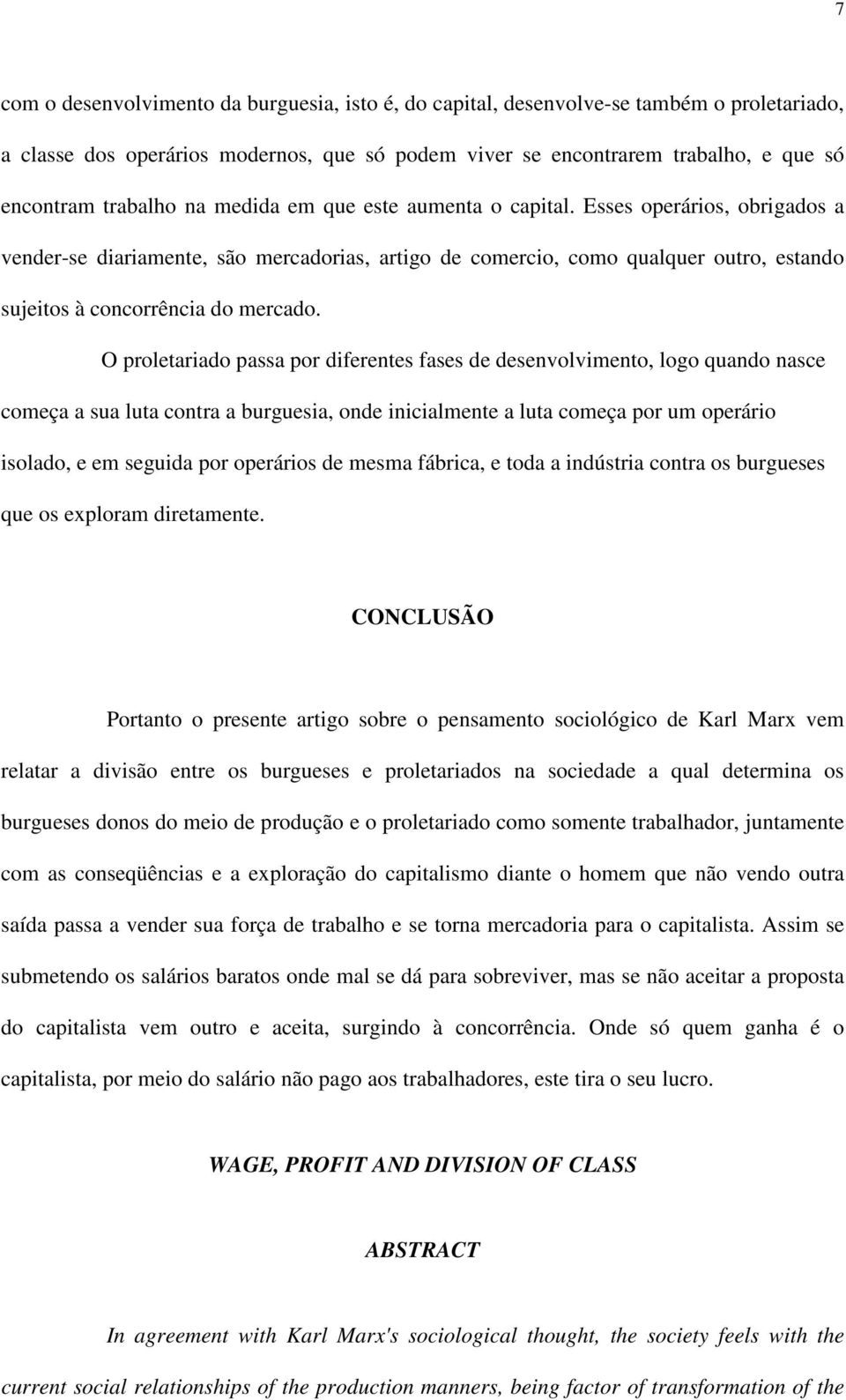 7

com o desenvolvimento da burguesia, isto é, do capital, desenvolve-se também o proletariado, a classe dos operários modernos, que só podem viver se encontrarem trabalho, e que só encontram trabalho na medida em que este aumenta o capital. Esses operários, obrigados a vender-se diariamente, são mercadorias, artigo de comercio, como qualquer outro, estando sujeitos à concorrência do mercado.

O proletariado passa por diferentes fases de desenvolvimento, logo quando nasce começa a sua luta contra a burguesia, onde inicialmente a luta começa por um operário isolado, e em seguida por operários de mesma fábrica, e toda a indústria contra os burgueses que os exploram diretamente.

CONCLUSÃO

Portanto o presente artigo sobre o pensamento sociológico de Karl Marx vem relatar a divisão entre os burgueses e proletariados na sociedade a qual determina os burgueses donos do meio de produção e o proletariado como somente trabalhador, juntamente com as conseqüências e a exploração do capitalismo diante o homem que não vendo outra saída passa a vender sua força de trabalho e se torna mercadoria para o capitalista. Assim se submetendo os salários baratos onde mal se dá para sobreviver, mas se não aceitar a proposta do capitalista vem outro e aceita, surgindo à concorrência. Onde só quem ganha é o capitalista, por meio do salário não pago aos trabalhadores, este tira o seu lucro.

WAGE, PROFIT AND DIVISION OF CLASS

ABSTRACT

In agreement with Karl Marx's sociological thought, the society feels with the current social relationships of the production manners, being factor of transformation of the